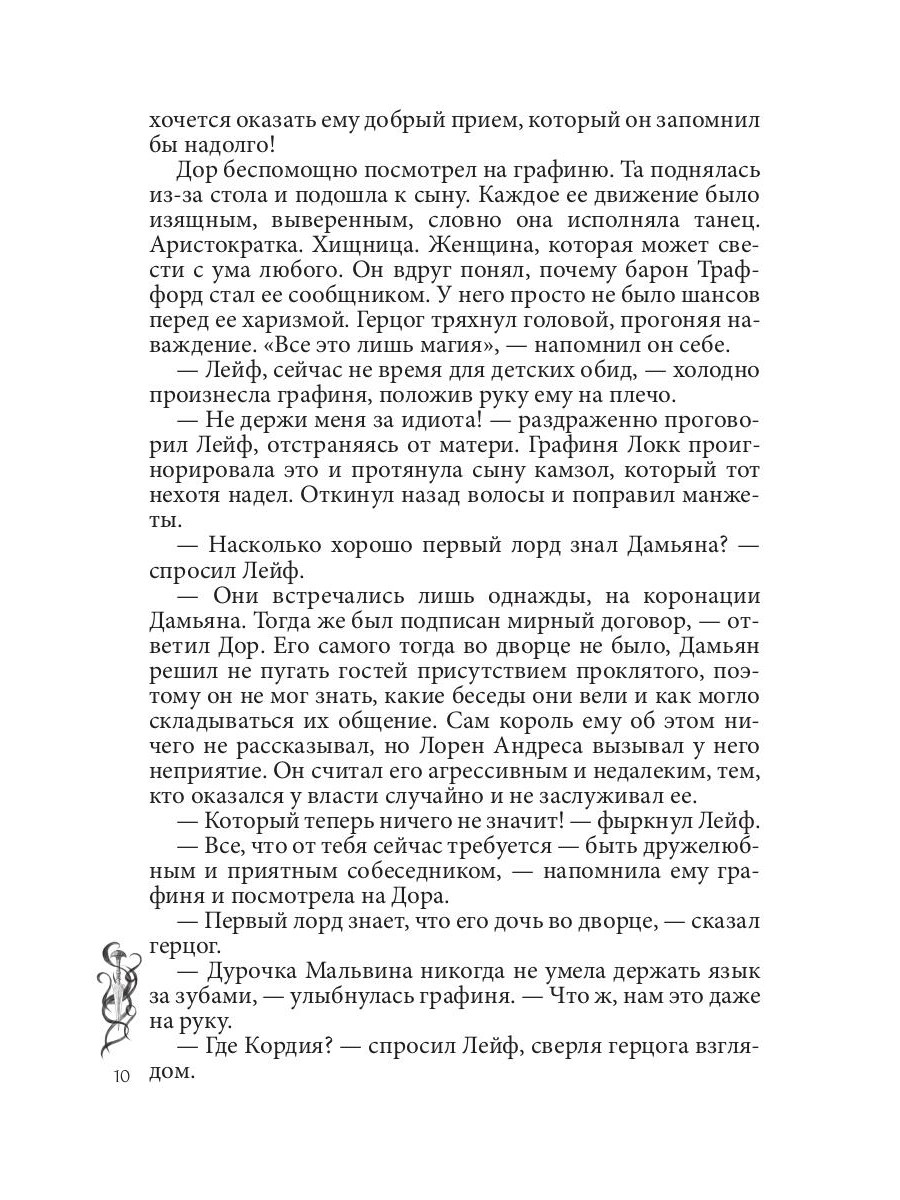 хочется оказать ему добрый прием, который он запомнил бы надолго!

Дор беспомощно посмотрел на графиню. Та поднялась из-за стола и подошла к сыну. Каждое ее движение было изящным, выверенным, словно она исполняла танец. Аристократка. Хищница. Женщина, которая может свести с ума любого. Он вдруг понял, почему барон Траффорд стал ее сообщником. У него просто не было шансов перед ее харизмой. Герцог тряхнул головой, прогоняя наваждение. «Все это лишь магия», — напомнил он себе.

— Лейф, сейчас не время для детских обид, — холодно произнесла графиня, положив руку ему на плечо.

— Не держи меня за идиота! — раздраженно проговорил Лейф, отстраняясь от матери. Графиня Локк проигнорировала это и протянула сыну камзол, который тот нехотя надел. Откинул назад волосы и поправил манжеты.

— Насколько хорошо первый лорд знал Дамьяна? — спросил Лейф.

— Они встречались лишь однажды, на коронации Дамьяна. Тогда же был подписан мирный договор, — ответил Дор. Его самого тогда во дворце не было, Дамьян решил не пугать гостей присутствием проклятого, поэтому он не мог знать, какие беседы они вели и как могло складываться их общение. Сам король ему об этом ничего не рассказывал, но Лорен Андреса вызывал у него неприятие. Он считал его агрессивным и недалеким, тем, кто оказался у власти случайно и не заслуживал ее.

— Который теперь ничего не значит! — фыркнул Лейф.

— Все, что от тебя сейчас требуется — быть дружелюбным и приятным собеседником, — напомнила ему графиня и посмотрела на Дора.

— Первый лорд знает, что его дочь во дворце, — сказал герцог.

— Дурочка Мальвина никогда не умела держать язык за зубами, — улыбнулась графиня. — Что ж, нам это даже на руку.

— Где Кордия? — спросил Лейф, сверля герцога взглядом.

10